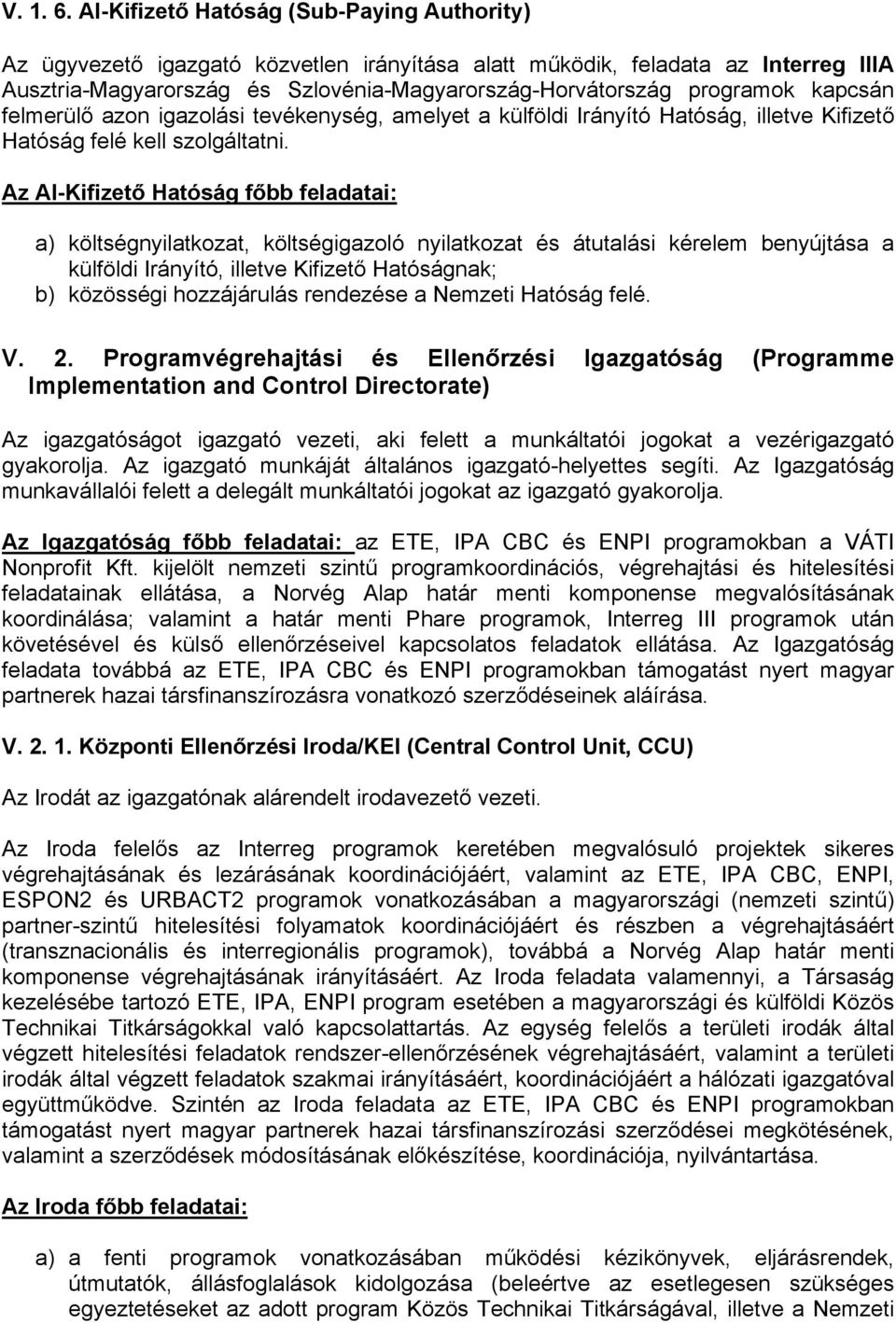 V. 1. 6. Al-Kifizető Hatóság (Sub-Paying Authority)

Az ügyvezető igazgató közvetlen irányítása alatt működik, feladata az Interreg IIIA Ausztria-Magyarország és Szlovénia-Magyarország-Horvátország programok kapcsán felmerülő azon igazolási tevékenység, amelyet a külföldi Irányító Hatóság, illetve Kifizető Hatóság felé kell szolgáltatni.

Az Al-Kifizető Hatóság főbb feladatai:

a) költségnyilatkozat, költségigazoló nyilatkozat és átutalási kérelem benyújtása a külföldi Irányító, illetve Kifizető Hatóságnak;
b) közösségi hozzájárulás rendezése a Nemzeti Hatóság felé.

V. 2. Programvégrehajtási és Ellenőrzési Igazgatóság (Programme Implementation and Control Directorate)

Az igazgatóságot igazgató vezeti, aki felett a munkáltatói jogokat a vezérigazgató gyakorolja. Az igazgató munkáját általános igazgató-helyettes segíti. Az Igazgatóság munkavállalói felett a delegált munkáltatói jogokat az igazgató gyakorolja.

Az Igazgatóság főbb feladatai: az ETE, IPA CBC és ENPI programokban a VÁTI Nonprofit Kft. kijelölt nemzeti szintű programkoordinációs, végrehajtási és hitelesítési feladatainak ellátása, a Norvég Alap határ menti komponense megvalósításának koordinálása; valamint a határ menti Phare programok, Interreg III programok után követésével és külső ellenőrzéseivel kapcsolatos feladatok ellátása. Az Igazgatóság feladata továbbá az ETE, IPA CBC és ENPI programokban támogatást nyert magyar partnerek hazai társfinanszírozásra vonatkozó szerződéseinek aláírása.

V. 2. 1. Központi Ellenőrzési Iroda/KEI (Central Control Unit, CCU)

Az Irodát az igazgatónak alárendelt irodavezető vezeti.

Az Iroda felelős az Interreg programok keretében megvalósuló projektek sikeres végrehajtásának és lezárásának koordinációjáért, valamint az ETE, IPA CBC, ENPI, ESPON2 és URBACT2 programok vonatkozásában a magyarországi (nemzeti szintű) partner-szintű hitelesítési folyamatok koordinációjáért és részben a végrehajtásáért (transznacionális és interregionális programok), továbbá a Norvég Alap határ menti komponense végrehajtásának irányításáért. Az Iroda feladata valamennyi, a Társaság kezelésébe tartozó ETE, IPA, ENPI program esetében a magyarországi és külföldi Közös Technikai Titkárságokkal való kapcsolattartás. Az egység felelős a területi irodák által végzett hitelesítési feladatok rendszer-ellenőrzésének végrehajtásáért, valamint a területi irodák által végzett feladatok szakmai irányításáért, koordinációjáért a hálózati igazgatóval együttműködve. Szintén az Iroda feladata az ETE, IPA CBC és ENPI programokban támogatást nyert magyar partnerek hazai társfinanszírozási szerződései megkötésének, valamint a szerződések módosításának előkészítése, koordinációja, nyilvántartása.

Az Iroda főbb feladatai:

a) a fenti programok vonatkozásában működési kézikönyvek, eljárásrendek, útmutatók, állásfoglalások kidolgozása (beleértve az esetlegesen szükséges egyeztetéseket az adott program Közös Technikai Titkárságával, illetve a Nemzeti